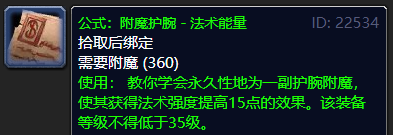 公式：附魔护腕 - 法术能量
ID: 22534
拾取后绑定
需要附魔 (360)
使用： 教你学会永久性地为一副护腕附魔，使其获得法术强度提高15点的效果。该装备等级不得低于35级。